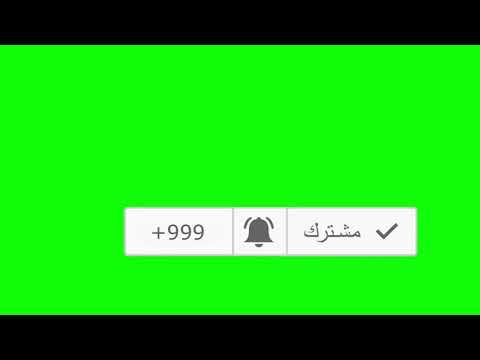 مشترك

+999